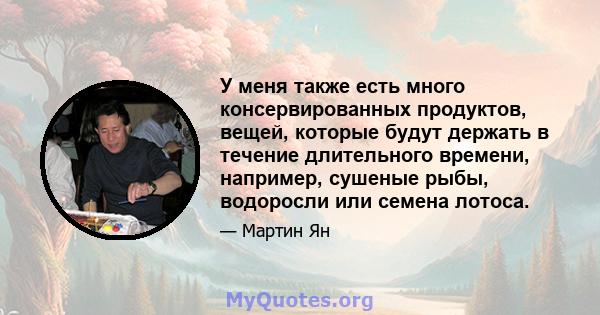 У меня также есть много консервированных продуктов, вещей, которые будут держать в течение длительного времени, например, сушеные рыбы, водоросли или семена лотоса.

— Мартин Ян

MyQuotes.org